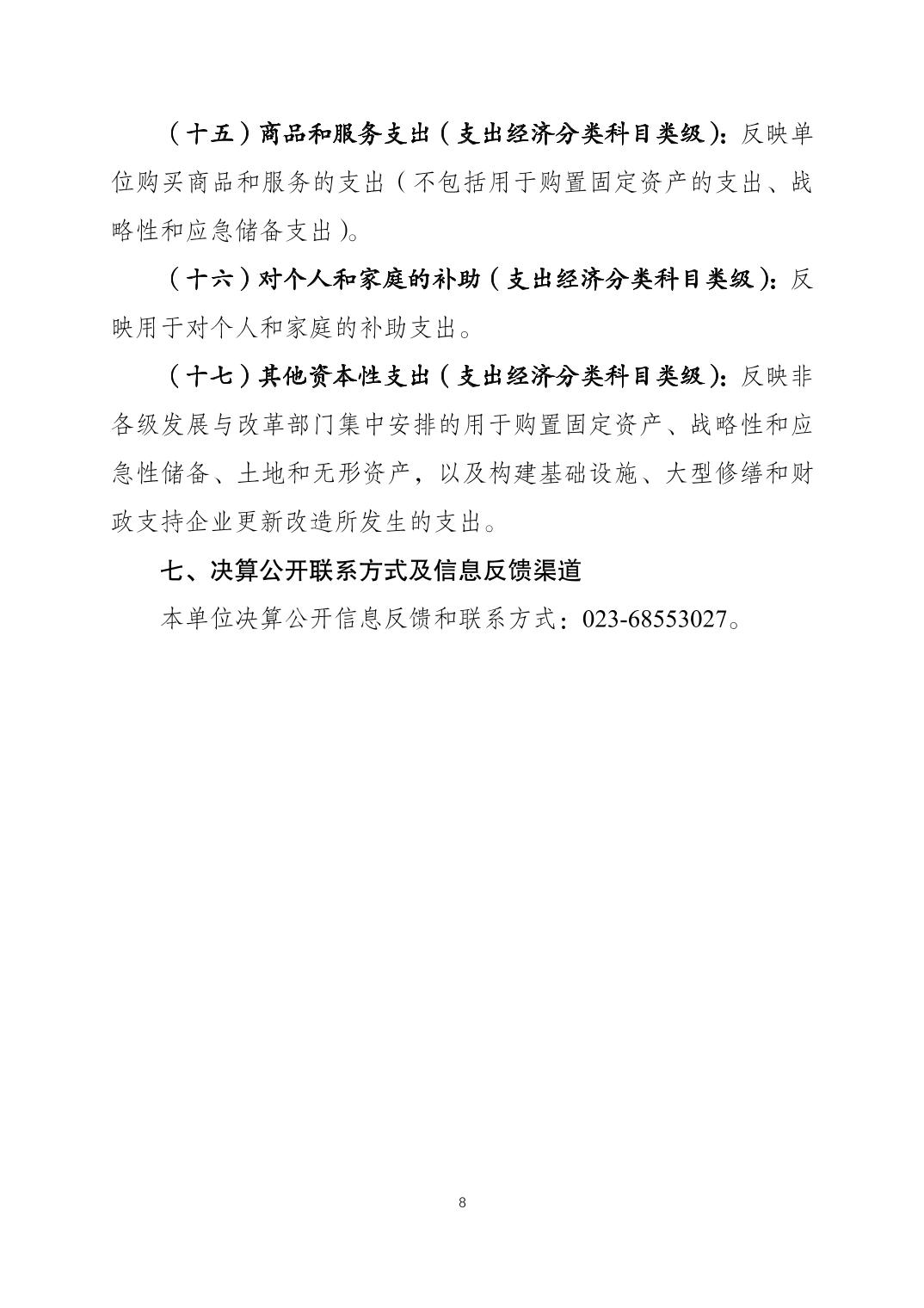 （十五）商品和服务支出（支出经济分类科目类级）：反映单位购买商品和服务的支出（不包括用于购置固定资产的支出、战略性和应急储备支出）。

（十六）对个人和家庭的补助（支出经济分类科目类级）：反映用于对个人和家庭的补助支出。

（十七）其他资本性支出（支出经济分类科目类级）：反映非各级发展与改革部门集中安排的用于购置固定资产、战略性和应急性储备、土地和无形资产，以及构建基础设施、大型修缮和财政支持企业更新改造所发生的支出。

七、决算公开联系方式及信息反馈渠道

本单位决算公开信息反馈和联系方式：023-68553027。

8